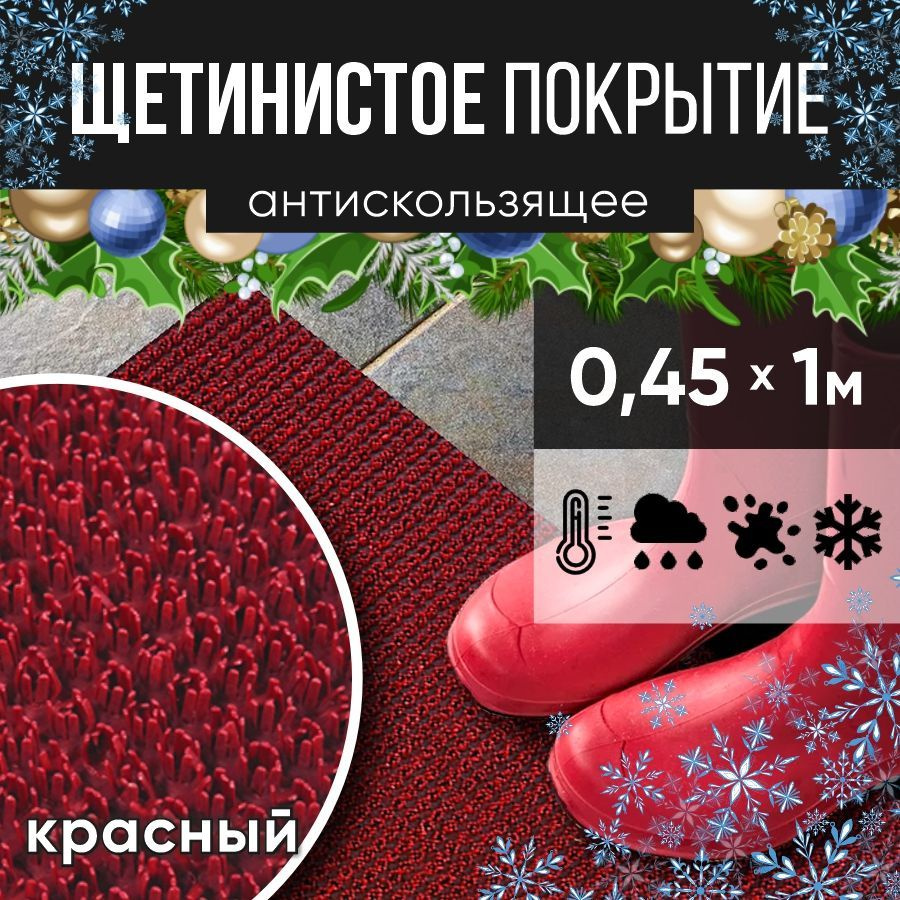 ЩЕТИНИСТОЕ ПОКРЫТИЕ

антискользящее

0,45 х 1м

красный